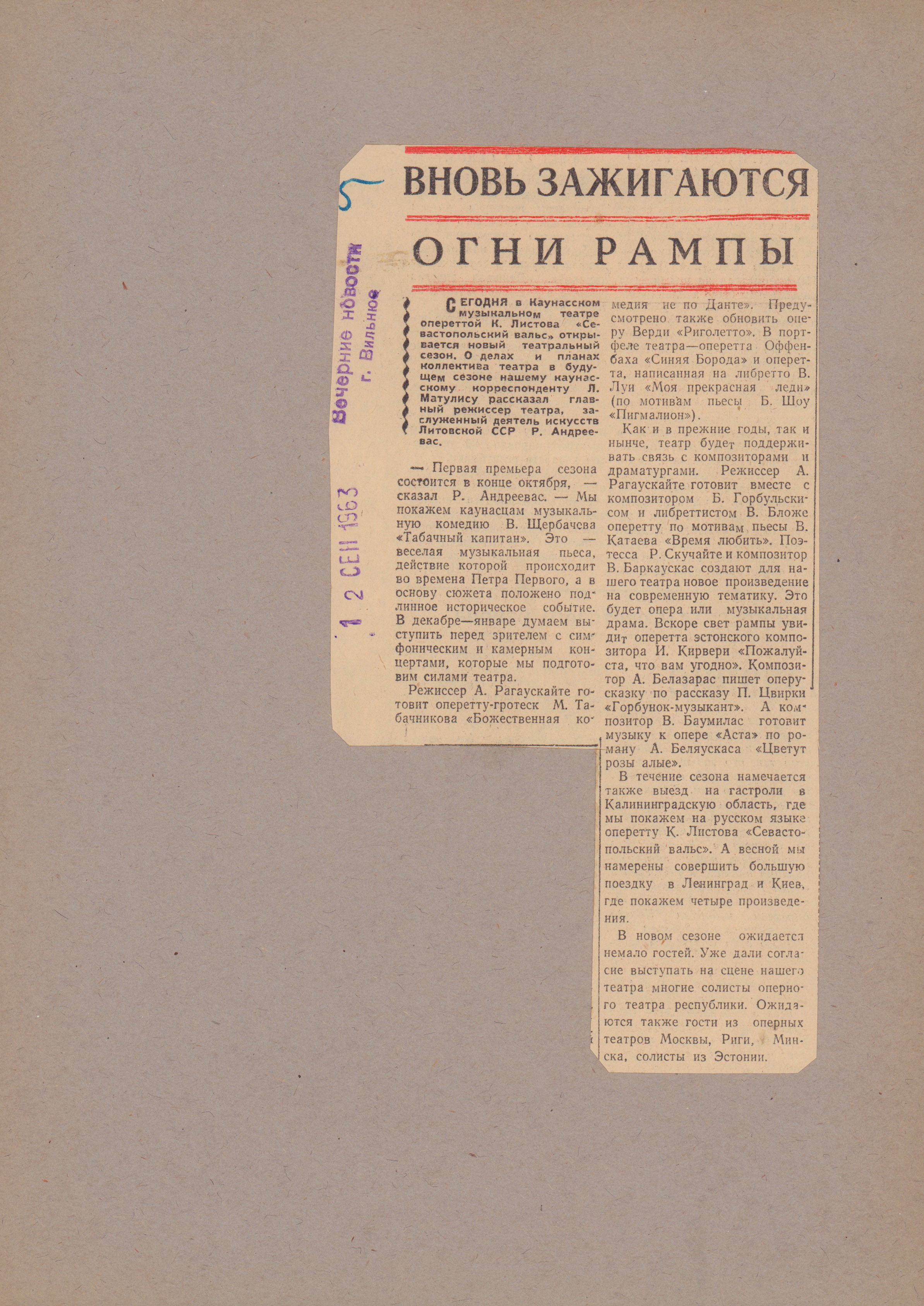 5

Вечерние новости
г. Вильнюс

1 2 СЕН 1963

ВНОВЬ ЗАЖИГАЮТСЯ

ОГНИ РАМПЫ

СЕГОДНЯ в Каунасском музыкальном театре опереттой К. Листова «Севастопольский вальс» открывается новый театральный сезон. О делах и планах коллектива театра в будущем сезоне нашему каунасскому корреспонденту Л. Матулису рассказал главный режиссер театра, заслуженный деятель искусств Литовской ССР Р. Андреевас.

— Первая премьера сезона состоится в конце октября, — сказал Р. Андреевас. — Мы покажем каунасцам музыкальную комедию В. Щербачева «Табачный капитан». Это — веселая музыкальная пьеса, действие которой происходит во времена Петра Первого, а в основу сюжета положено подлинное историческое событие. В декабре—январе думаем выступить перед зрителем с симфоническим и камерным концертами, которые мы подготовим силами театра.

Режиссер А. Рагаускайте готовит оперетту-гротеск М. Табачникова «Божественная комедия не по Данте». Предусмотрено также обновить оперу Верди «Риголетто». В портфеле театра—оперетта Оффенбаха «Синяя Борода» и оперетта, написанная на либретто В. Луи «Моя прекрасная леди» (по мотивам пьесы Б. Шоу «Пигмалион»).

Как и в прежние годы, так и нынче, театр будет поддерживать связь с композиторами и драматургами. Режиссер А. Рагаускайте готовит вместе с композитором Б. Горбульскисом и либреттистом В. Бложе оперетту по мотивам пьесы В. Катаева «Время любить». Поэтесса Р. Скучайте и композитор В. Баркаускас создают для нашего театра новое произведение на современную тематику. Это будет опера или музыкальная драма. Вскоре свет рампы увидит оперетта эстонского композитора И. Кирвери «Пожалуйста, что вам угодно». Композитор А. Белазарас пишет оперу-сказку по рассказу П. Цвирки «Горбунок-музыкант». А композитор В. Баумилас готовит музыку к опере «Аста» по роману А. Беляускаса «Цветут розы алые».

В течение сезона намечается также выезд на гастроли в Калининградскую область, где мы покажем на русском языке оперетту К. Листова «Севастопольский вальс». А весной мы намерены совершить большую поездку в Ленинград и Киев, где покажем четыре произведения.

В новом сезоне ожидается немало гостей. Уже дали согласие выступать на сцене нашего театра многие солисты оперного театра республики. Ожидаются также гости из оперных театров Москвы, Риги, Минска, солисты из Эстонии.